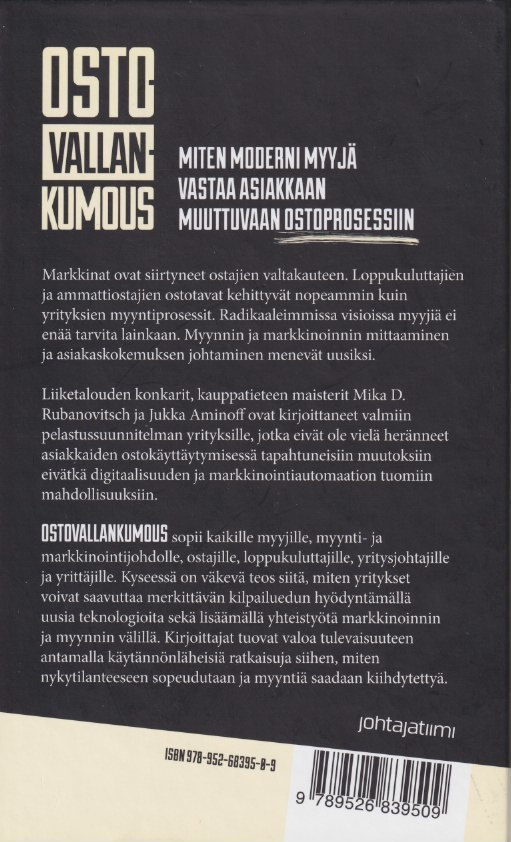 OSTO-
VALLAN-
KUMOUS

MITEN MODERNI MYYJÄ
VASTAA ASIAKKAAN
MUUTTUVAAN OSTOPROSESSIIN

Markkinat ovat siirtyneet ostajien valtakauteen. Loppukuluttajien ja ammattiostajien ostotavat kehittyvät nopeammin kuin yrityksien myyntiprosessit. Radikaaleimmissa visioissa myyjiä ei enää tarvita lainkaan. Myynnin ja markkinoinnin mittaaminen ja asiakaskokemuksen johtaminen menevät uusiksi.

Liiketalouden konkarit, kauppatieteen maisterit Mika D. Rubanovitsch ja Jukka Aminoff ovat kirjoittaneet valmiin pelastussuunnitelman yrityksille, jotka eivät ole vielä heränneet asiakkaiden ostokäyttäytymisessä tapahtuneisiin muutoksiin eivätkä digitaalisuuden ja markkinointiautomaation tuomiin mahdollisuuksiin.

OSTOVALLANKUMOUS sopii kaikille myyjille, myynti- ja markkinointijohdolle, ostajille, loppukuluttajille, yritysjohtajille ja yrittäjille. Kyseessä on väkevä teos siitä, miten yritykset voivat saavuttaa merkittävän kilpailuedun hyödyntämällä uusia teknologioita sekä lisäämällä yhteistyötä markkinoinnin ja myynnin välillä. Kirjoittajat tuovat valoa tulevaisuuteen antamalla käytännönläheisiä ratkaisuja siihen, miten nykytilanteeseen sopeudutaan ja myyntiä saadaan kiihdytettyä.

johtajatiimi

ISBN 978-952-68395-8-9

9 789526 839509